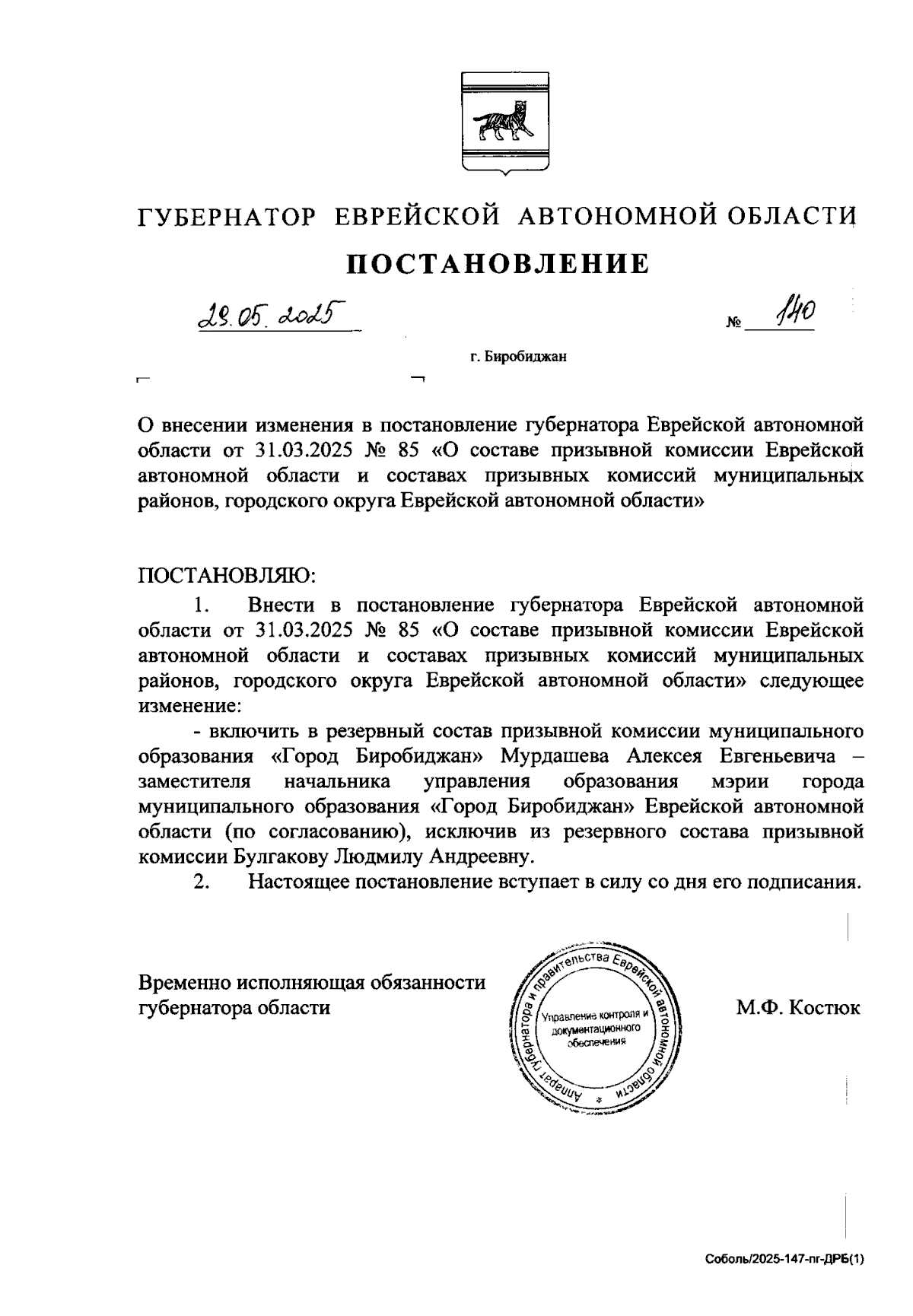 ГУБЕРНАТОР ЕВРЕЙСКОЙ АВТОНОМНОЙ ОБЛАСТИ

ПОСТАНОВЛЕНИЕ

29.05.2025 № 140

г. Биробиджан

О внесении изменения в постановление губернатора Еврейской автономной области от 31.03.2025 № 85 «О составе призывной комиссии Еврейской автономной области и составах призывных комиссий муниципальных районов, городского округа Еврейской автономной области»

ПОСТАНОВЛЯЮ:

1. Внести в постановление губернатора Еврейской автономной области от 31.03.2025 № 85 «О составе призывной комиссии Еврейской автономной области и составах призывных комиссий муниципальных районов, городского округа Еврейской автономной области» следующее изменение:

- включить в резервный состав призывной комиссии муниципального образования «Город Биробиджан» Мурдашева Алексея Евгеньевича – заместителя начальника управления образования мэрии города муниципального образования «Город Биробиджан» Еврейской автономной области (по согласованию), исключив из резервного состава призывной комиссии Булгакову Людмилу Андреевну.

2. Настоящее постановление вступает в силу со дня его подписания.

Временно исполняющая обязанности губернатора области

Аппарат губернатора и правительства Еврейской автономной области
Управление контроля и документационного обеспечения

М.Ф. Костюк

Соболь/2025-147-пг-ДРБ(1)